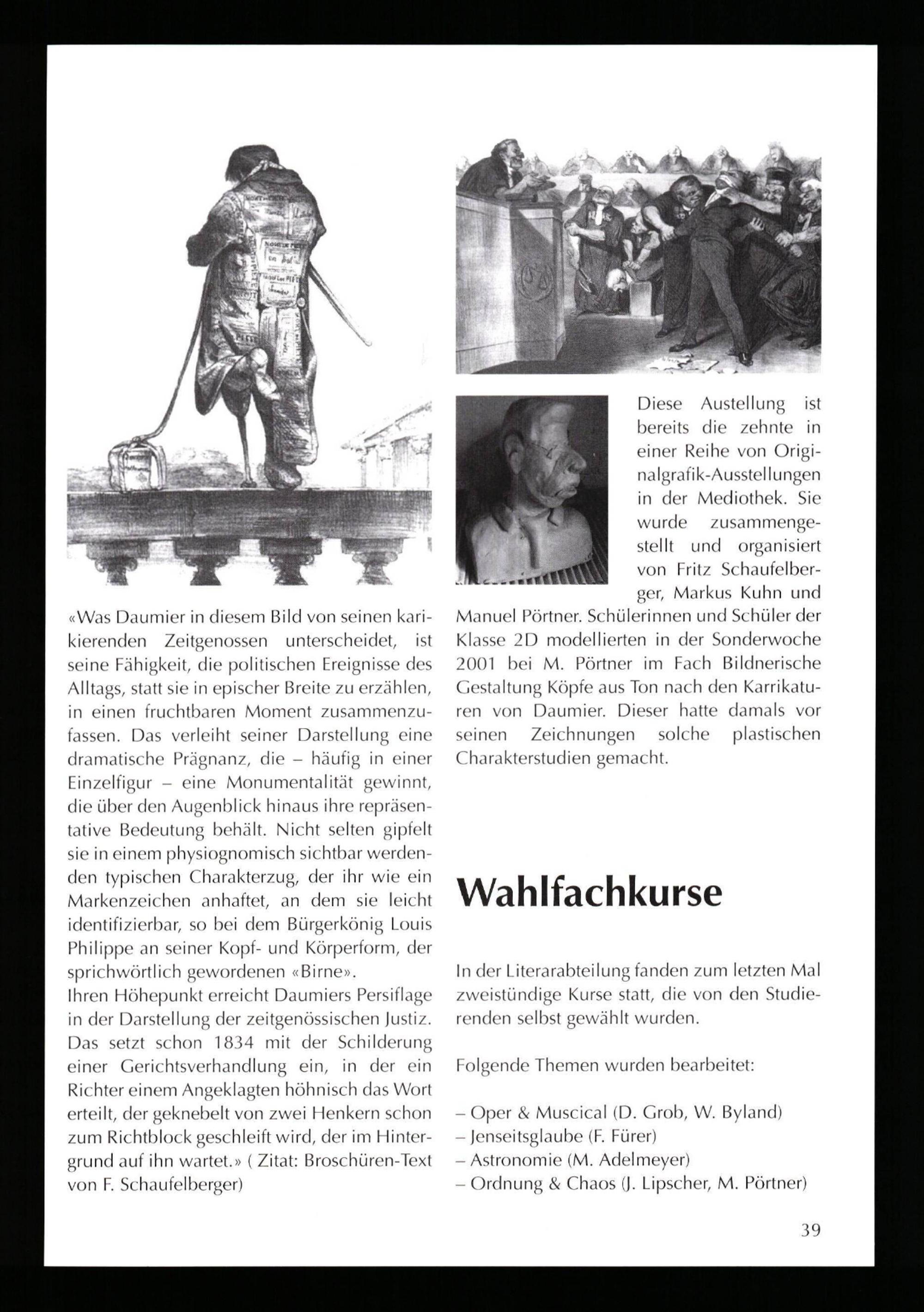 «Was Daumier in diesem Bild von seinen karikierenden Zeitgenossen unterscheidet, ist seine Fähigkeit, die politischen Ereignisse des Alltags, statt sie in epischer Breite zu erzählen, in einen fruchtbaren Moment zusammenzufassen. Das verleiht seiner Darstellung eine dramatische Prägnanz, die – häufig in einer Einzelfigur – eine Monumentalität gewinnt, die über den Augenblick hinaus ihre repräsentative Bedeutung behält. Nicht selten gipfelt sie in einem physiognomisch sichtbar werdenden typischen Charakterzug, der ihr wie ein Markenzeichen anhaftet, an dem sie leicht identifizierbar, so bei dem Bürgerkönig Louis Philippe an seiner Kopf- und Körperform, der sprichwörtlich gewordenen «Birne».
Ihren Höhepunkt erreicht Daumiers Persiflage in der Darstellung der zeitgenössischen Justiz. Das setzt schon 1834 mit der Schilderung einer Gerichtsverhandlung ein, in der ein Richter einem Angeklagten höhnisch das Wort erteilt, der geknebelt von zwei Henkern schon zum Richtblock geschleift wird, der im Hintergrund auf ihn wartet.» ( Zitat: Broschüren-Text von F. Schaufelberger)

Diese Austellung ist bereits die zehnte in einer Reihe von Originalgrafik-Ausstellungen in der Mediothek. Sie wurde zusammengestellt und organisiert von Fritz Schaufelberger, Markus Kuhn und Manuel Pörtner. Schülerinnen und Schüler der Klasse 2D modellierten in der Sonderwoche 2001 bei M. Pörtner im Fach Bildnerische Gestaltung Köpfe aus Ton nach den Karrikaturen von Daumier. Dieser hatte damals vor seinen Zeichnungen solche plastischen Charakterstudien gemacht.

Wahlfachkurse

In der Literarabteilung fanden zum letzten Mal zweistündige Kurse statt, die von den Studierenden selbst gewählt wurden.

Folgende Themen wurden bearbeitet:

– Oper & Muscical (D. Grob, W. Byland)
– Jenseitsglaube (F. Fürer)
– Astronomie (M. Adelmeyer)
– Ordnung & Chaos (J. Lipscher, M. Pörtner)

39